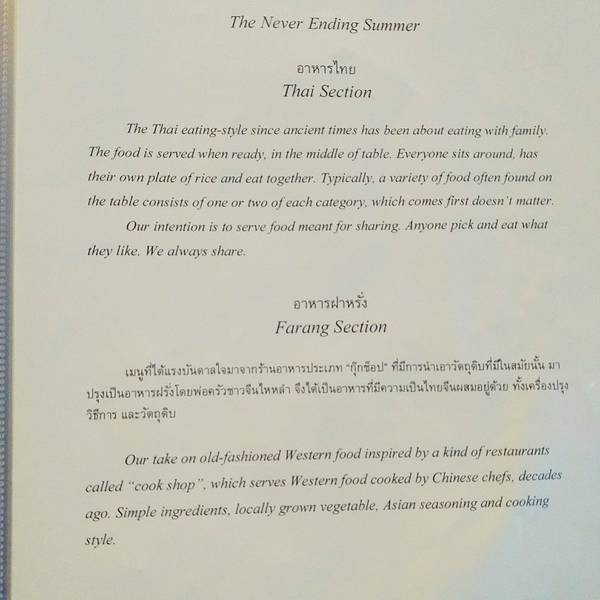 The Never Ending Summer

อาหารไทย
Thai Section

The Thai eating-style since ancient times has been about eating with family. The food is served when ready, in the middle of table. Everyone sits around, has their own plate of rice and eat together. Typically, a variety of food often found on the table consists of one or two of each category, which comes first doesn't matter.

Our intention is to serve food meant for sharing. Anyone pick and eat what they like. We always share.

อาหารฝาหรั่ง
Farang Section

เมนูที่ได้แรงบันดาลใจมาจากร้านอาหารประเภท "กุ๊กช็อป" ที่มีการนำเอาวัตถุดิบที่มีในสมัยนั้น มาปรุงเป็นอาหารฝรั่งโดยพ่อครัวชาวจีนไหหลำ จึงได้เป็นอาหารที่มีความเป็นไทยจีนผสมอยู่ด้วย ทั้งเครื่องปรุง วิธีการ และวัตถุดิบ

Our take on old-fashioned Western food inspired by a kind of restaurants called "cook shop", which serves Western food cooked by Chinese chefs, decades ago. Simple ingredients, locally grown vegetable, Asian seasoning and cooking style.